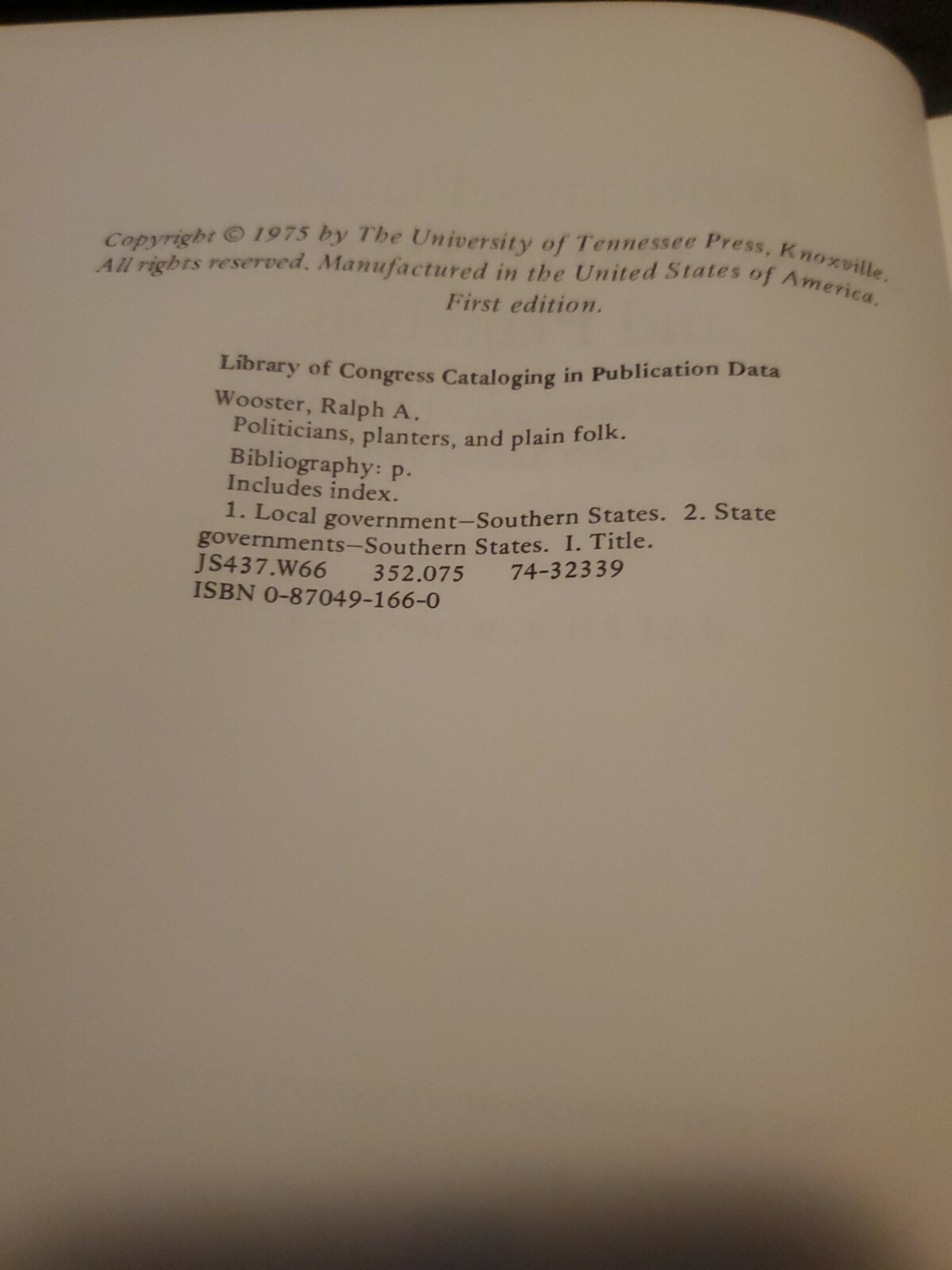 Copyright © 1975 by The University of Tennessee Press, Knoxville. All rights reserved. Manufactured in the United States of America. First edition.

Library of Congress Cataloging in Publication Data

Wooster, Ralph A.
Politicians, planters, and plain folk.
Bibliography: p.
Includes index.
1. Local government—Southern States. 2. State governments—Southern States. I. Title.
JS437.W66 352.075 74-32339
ISBN 0-87049-166-0